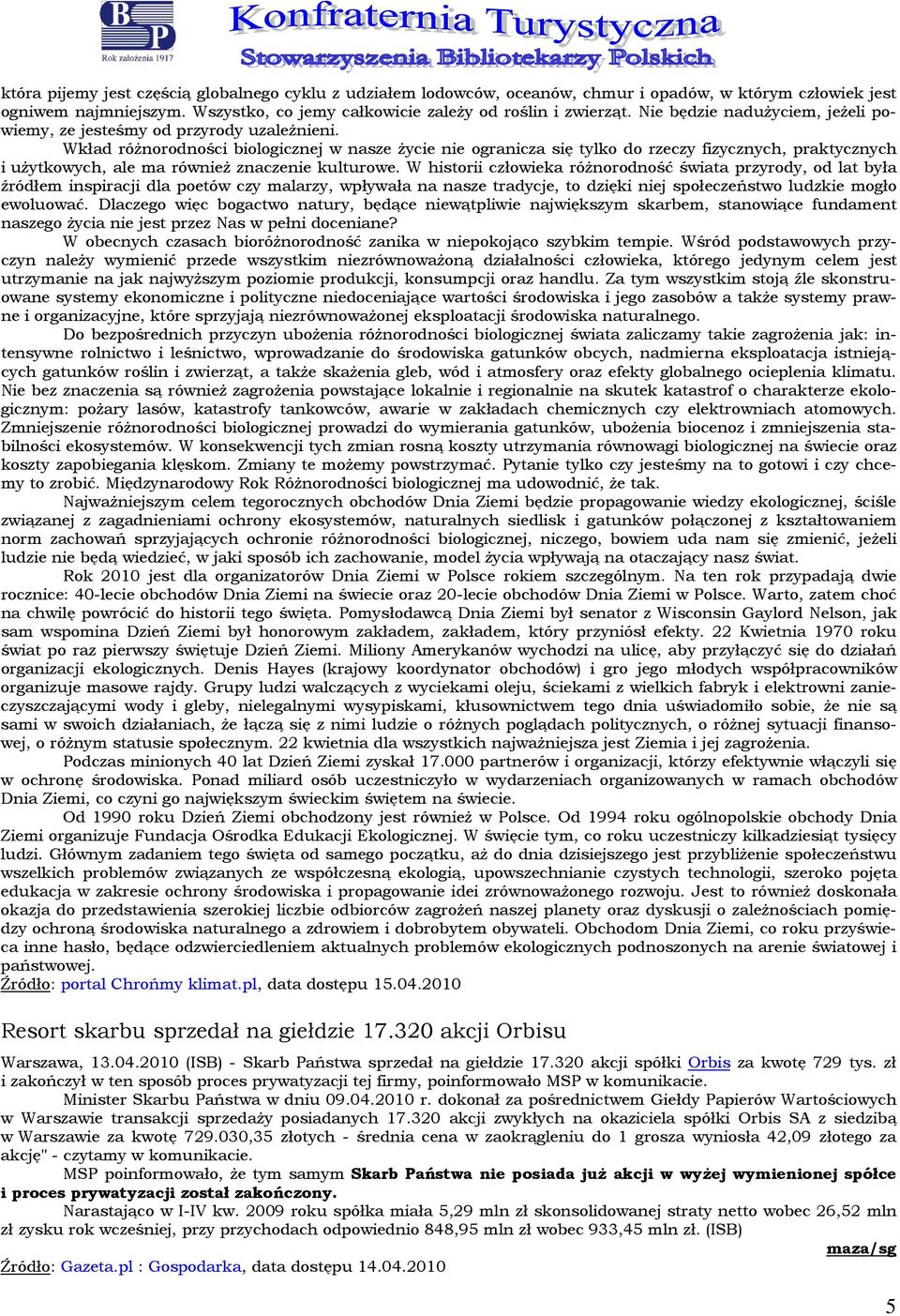 BP
Rok założenia 1917
Konfraternia Turystyczna
Stowarzyszenia Bibliotekarzy Polskich

która pijemy jest częścią globalnego cyklu z udziałem lodowców, oceanów, chmur i opadów, w którym człowiek jest ogniwem najmniejszym. Wszystko, co jemy całkowicie zależy od roślin i zwierząt. Nie będzie nadużyciem, jeżeli powiemy, ze jesteśmy od przyrody uzależnieni.

Wkład różnorodności biologicznej w nasze życie nie ogranicza się tylko do rzeczy fizycznych, praktycznych i użytkowych, ale ma również znaczenie kulturowe. W historii człowieka różnorodność świata przyrody, od lat była źródłem inspiracji dla poetów czy malarzy, wpływała na nasze tradycje, to dzięki niej społeczeństwo ludzkie mogło ewoluować. Dlaczego więc bogactwo natury, będące niewątpliwie największym skarbem, stanowiące fundament naszego życia nie jest przez Nas w pełni doceniane?

W obecnych czasach bioróżnorodność zanika w niepokojąco szybkim tempie. Wśród podstawowych przyczyn należy wymienić przede wszystkim niezrównoważoną działalności człowieka, którego jedynym celem jest utrzymanie na jak najwyższym poziomie produkcji, konsumpcji oraz handlu. Za tym wszystkim stoją źle skonstruowane systemy ekonomiczne i polityczne niedoceniające wartości środowiska i jego zasobów a także systemy prawne i organizacyjne, które sprzyjają niezrównoważonej eksploatacji środowiska naturalnego.

Do bezpośrednich przyczyn ubożenia różnorodności biologicznej świata zaliczamy takie zagrożenia jak: intensywne rolnictwo i leśnictwo, wprowadzanie do środowiska gatunków obcych, nadmierna eksploatacja istniejących gatunków roślin i zwierząt, a także skażenia gleb, wód i atmosfery oraz efekty globalnego ocieplenia klimatu. Nie bez znaczenia są również zagrożenia powstające lokalnie i regionalnie na skutek katastrof o charakterze ekologicznym: pożary lasów, katastrofy tankowców, awarie w zakładach chemicznych czy elektrowniach atomowych. Zmniejszenie różnorodności biologicznej prowadzi do wymierania gatunków, ubożenia biocenoz i zmniejszenia stabilności ekosystemów. W konsekwencji tych zmian rosną koszty utrzymania równowagi biologicznej na świecie oraz koszty zapobiegania klęskom. Zmiany te możemy powstrzymać. Pytanie tylko czy jesteśmy na to gotowi i czy chcemy to zrobić. Międzynarodowy Rok Różnorodności biologicznej ma udowodnić, że tak.

Najważniejszym celem tegorocznych obchodów Dnia Ziemi będzie propagowanie wiedzy ekologicznej, ściśle związanej z zagadnieniami ochrony ekosystemów, naturalnych siedlisk i gatunków połączonej z kształtowaniem norm zachowań sprzyjających ochronie różnorodności biologicznej, niczego, bowiem uda nam się zmienić, jeżeli ludzie nie będą wiedzieć, w jaki sposób ich zachowanie, model życia wpływają na otaczający nasz świat.

Rok 2010 jest dla organizatorów Dnia Ziemi w Polsce rokiem szczególnym. Na ten rok przypadają dwie rocznice: 40-lecie obchodów Dnia Ziemi na świecie oraz 20-lecie obchodów Dnia Ziemi w Polsce. Warto, zatem choć na chwilę powrócić do historii tego święta. Pomysłodawcą Dnia Ziemi był senator z Wisconsin Gaylord Nelson, jak sam wspomina Dzień Ziemi był honorowym zakładem, zakładem, który przyniósł efekty. 22 Kwietnia 1970 roku świat po raz pierwszy świętuje Dzień Ziemi. Miliony Amerykanów wychodzi na ulicę, aby przyłączyć się do działań organizacji ekologicznych. Denis Hayes (krajowy koordynator obchodów) i gro jego młodych współpracowników organizuje masowe rajdy. Grupy ludzi walczących z wyciekami oleju, ściekami z wielkich fabryk i elektrowni zanieczyszczającymi wody i gleby, nielegalnymi wysypiskami, kłusownictwem tego dnia uświadomiło sobie, że nie są sami w swoich działaniach, że łączą się z nimi ludzie o różnych poglądach politycznych, o różnej sytuacji finansowej, o różnym statusie społecznym. 22 kwietnia dla wszystkich najważniejsza jest Ziemia i jej zagrożenia.

Podczas minionych 40 lat Dzień Ziemi zyskał 17.000 partnerów i organizacji, którzy efektywnie włączyli się w ochronę środowiska. Ponad miliard osób uczestniczyło w wydarzeniach organizowanych w ramach obchodów Dnia Ziemi, co czyni go największym świeckim świętem na świecie.

Od 1990 roku Dzień Ziemi obchodzony jest również w Polsce. Od 1994 roku ogólnopolskie obchody Dnia Ziemi organizuje Fundacja Ośrodka Edukacji Ekologicznej. W święcie tym, co roku uczestniczy kilkadziesiąt tysięcy ludzi. Głównym zadaniem tego święta od samego początku, aż do dnia dzisiejszego jest przybliżenie społeczeństwu wszelkich problemów związanych ze współczesną ekologią, upowszechnianie czystych technologii, szeroko pojęta edukacja w zakresie ochrony środowiska i propagowanie idei zrównoważonego rozwoju. Jest to również doskonała okazja do przedstawienia szerokiej liczbie odbiorców zagrożeń naszej planety oraz dyskusji o zależnościach pomiędzy ochroną środowiska naturalnego a zdrowiem i dobrobytem obywateli. Obchodom Dnia Ziemi, co roku przyświeca inne hasło, będące odzwierciedleniem aktualnych problemów ekologicznych podnoszonych na arenie światowej i państwowej.
Źródło: portal Chrońmy klimat.pl, data dostępu 15.04.2010

Resort skarbu sprzedał na giełdzie 17.320 akcji Orbisu

Warszawa, 13.04.2010 (ISB) - Skarb Państwa sprzedał na giełdzie 17.320 akcji spółki Orbis za kwotę 729 tys. zł i zakończył w ten sposób proces prywatyzacji tej firmy, poinformowało MSP w komunikacie.

Minister Skarbu Państwa w dniu 09.04.2010 r. dokonał za pośrednictwem Giełdy Papierów Wartościowych w Warszawie transakcji sprzedaży posiadanych 17.320 akcji zwykłych na okaziciela spółki Orbis SA z siedzibą w Warszawie za kwotę 729.030,35 złotych - średnia cena w zaokrągleniu do 1 grosza wyniosła 42,09 złotego za akcję" - czytamy w komunikacie.

MSP poinformowało, że tym samym Skarb Państwa nie posiada już akcji w wyżej wymienionej spółce i proces prywatyzacji został zakończony.

Narastająco w I-IV kw. 2009 roku spółka miała 5,29 mln zł skonsolidowanej straty netto wobec 26,52 mln zł zysku rok wcześniej, przy przychodach odpowiednio 848,95 mln zł wobec 933,45 mln zł. (ISB)

maza/sg

Źródło: Gazeta.pl : Gospodarka, data dostępu 14.04.2010

5